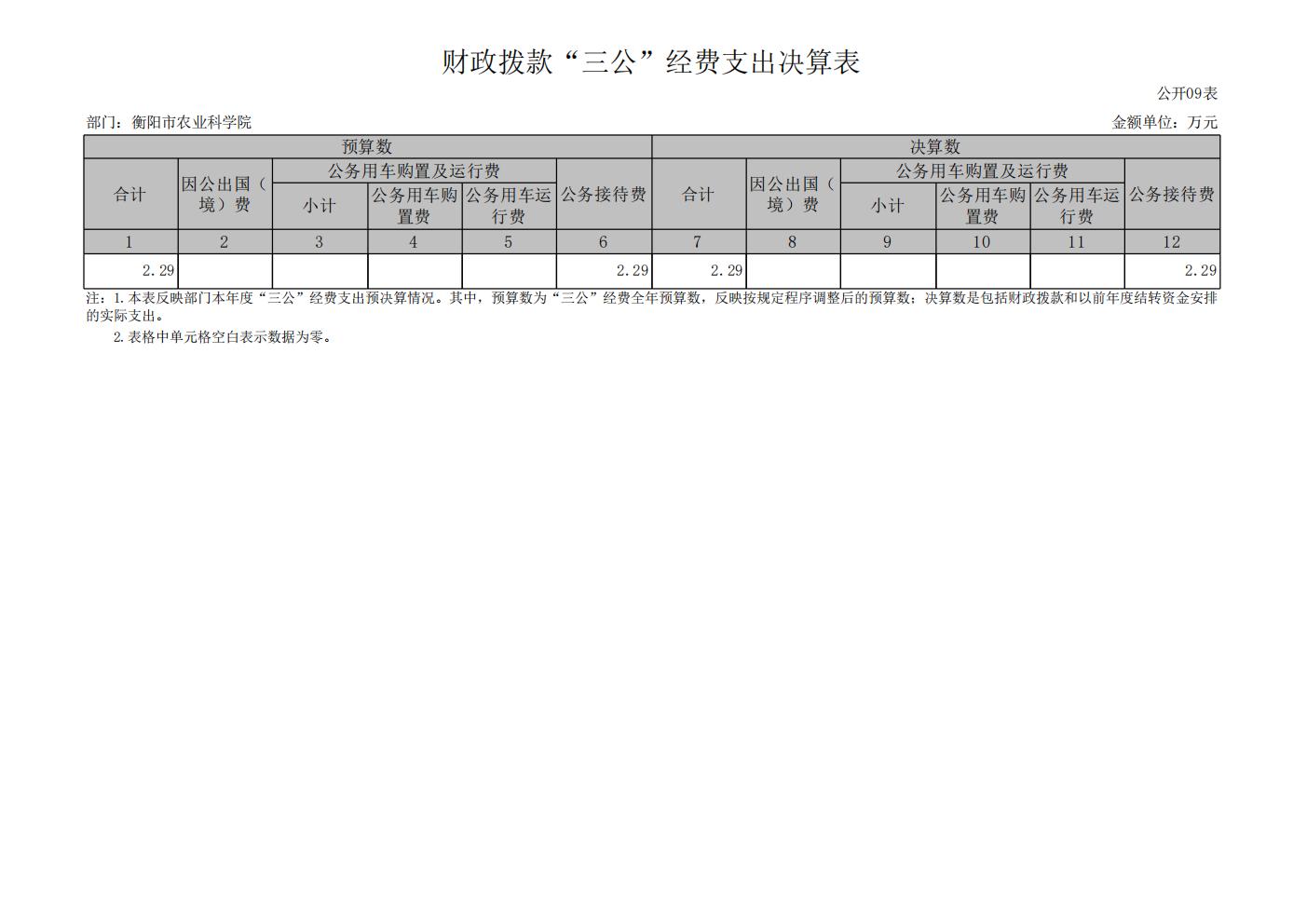 财政拨款“三公”经费支出决算表

公开09表

部门：衡阳市农业科学院

金额单位：万元

| 预算数 | | | | | | 决算数 | | | | | |
|---|---|---|---|---|---|---|---|---|---|---|---|
| 合计 | 因公出国（境）费 | 公务用车购置及运行费 | | | 公务接待费 | 合计 | 因公出国（境）费 | 公务用车购置及运行费 | | | 公务接待费 |
| | | 小计 | 公务用车购置费 | 公务用车运行费 | | | | 小计 | 公务用车购置费 | 公务用车运行费 | |
| 1 | 2 | 3 | 4 | 5 | 6 | 7 | 8 | 9 | 10 | 11 | 12 |
| 2.29 | | | | | 2.29 | 2.29 | | | | | 2.29 |

注：1.本表反映部门本年度“三公”经费支出预决算情况。其中，预算数为“三公”经费全年预算数，反映按规定程序调整后的预算数；决算数是包括财政拨款和以前年度结转资金安排的实际支出。

2.表格中单元格空白表示数据为零。